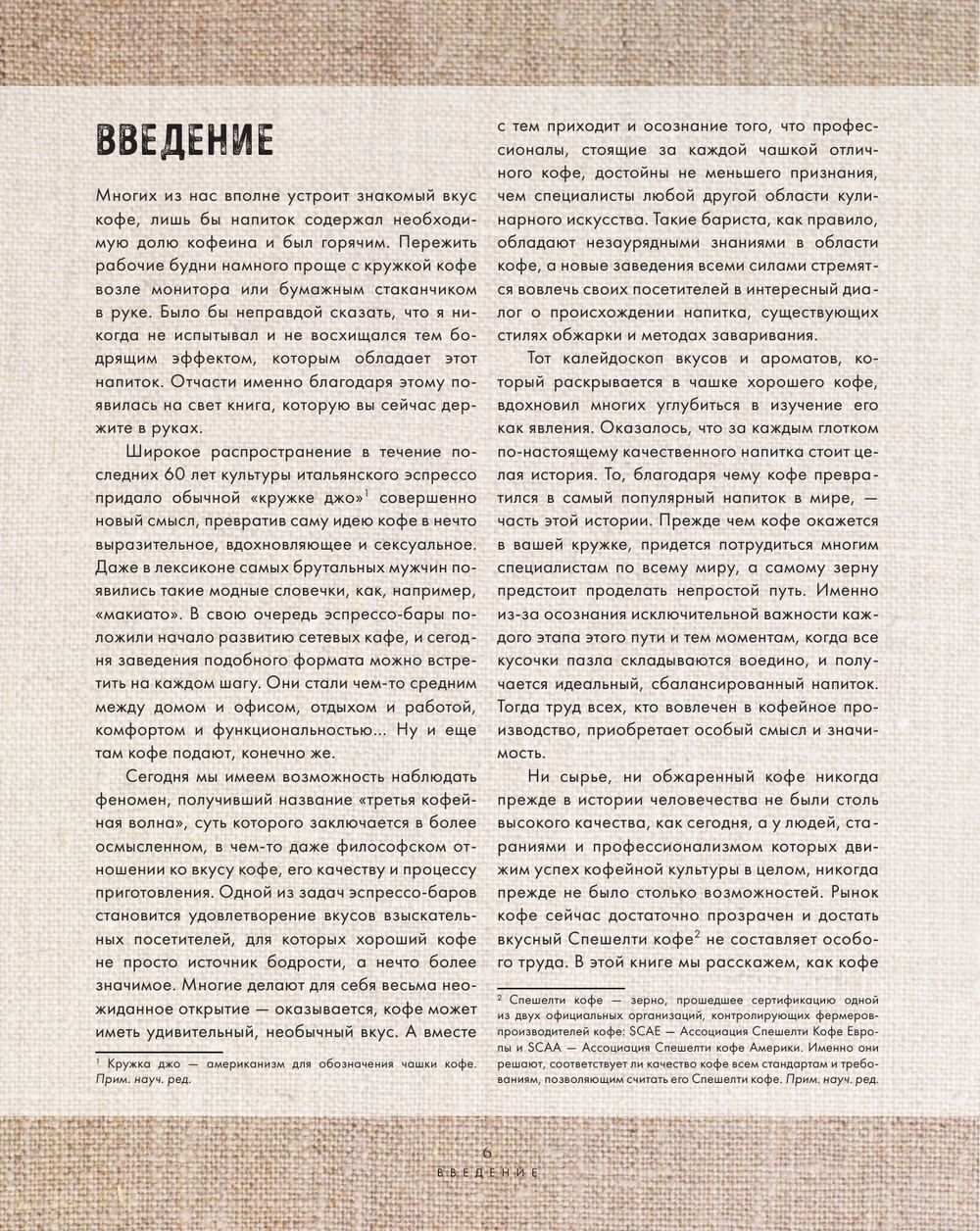 ВВЕДЕНИЕ

Многих из нас вполне устроит знакомый вкус кофе, лишь бы напиток содержал необходимую долю кофеина и был горячим. Пережить рабочие будни намного проще с кружкой кофе возле монитора или бумажным стаканчиком в руке. Было бы неправдой сказать, что я никогда не испытывал и не восхищался тем бодрящим эффектом, которым обладает этот напиток. Отчасти именно благодаря этому появилась на свет книга, которую вы сейчас держите в руках.

Широкое распространение в течение последних 60 лет культуры итальянского эспрессо придало обычной «кружке джо»$^1$ совершенно новый смысл, превратив саму идею кофе в нечто выразительное, вдохновляющее и сексуальное. Даже в лексиконе самых брутальных мужчин появились такие модные словечки, как, например, «макиато». В свою очередь эспрессо-бары положили начало развитию сетевых кафе, и сегодня заведения подобного формата можно встретить на каждом шагу. Они стали чем-то средним между домом и офисом, отдыхом и работой, комфортом и функциональностью... Ну и еще там кофе подают, конечно же.

Сегодня мы имеем возможность наблюдать феномен, получивший название «третья кофейная волна», суть которого заключается в более осмысленном, в чем-то даже философском отношении ко вкусу кофе, его качеству и процессу приготовления. Одной из задач эспрессо-баров становится удовлетворение вкусов взыскательных посетителей, для которых хороший кофе не просто источник бодрости, а нечто более значимое. Многие делают для себя весьма неожиданное открытие — оказывается, кофе может иметь удивительный, необычный вкус. А вместе

$^1$ Кружка джо — американизм для обозначения чашки кофе. Прим. науч. ред.

с тем приходит и осознание того, что профессионалы, стоящие за каждой чашкой отличного кофе, достойны не меньшего признания, чем специалисты любой другой области кулинарного искусства. Такие бариста, как правило, обладают незаурядными знаниями в области кофе, а новые заведения всеми силами стремятся вовлечь своих посетителей в интересный диалог о происхождении напитка, существующих стилях обжарки и методах заваривания.

Тот калейдоскоп вкусов и ароматов, который раскрывается в чашке хорошего кофе, вдохновил многих углубиться в изучение его как явления. Оказалось, что за каждым глотком по-настоящему качественного напитка стоит целая история. То, благодаря чему кофе превратился в самый популярный напиток в мире, — часть этой истории. Прежде чем кофе окажется в вашей кружке, придется потрудиться многим специалистам по всему миру, а самому зерну предстоит проделать непростой путь. Именно из-за осознания исключительной важности каждого этапа этого пути и тем моментам, когда все кусочки пазла складываются воедино, и получается идеальный, сбалансированный напиток. Тогда труд всех, кто вовлечен в кофейное производство, приобретает особый смысл и значимость.

Ни сырье, ни обжаренный кофе никогда прежде в истории человечества не были столь высокого качества, как сегодня, а у людей, стараниями и профессионализмом которых движим успех кофейной культуры в целом, никогда прежде не было столько возможностей. Рынок кофе сейчас достаточно прозрачен и достать вкусный Спешелти кофе$^2$ не составляет особого труда. В этой книге мы расскажем, как кофе

$^2$ Спешелти кофе — зерно, прошедшее сертификацию одной из двух официальных организаций, контролирующих фермеров-производителей кофе: SCAE — Ассоциация Спешелти Кофе Европы и SCAA — Ассоциация Спешелти кофе Америки. Именно они решают, соответствует ли качество кофе всем стандартам и требованиям, позволяющим считать его Спешелти кофе. Прим. науч. ред.

6
ВВЕДЕНИЕ